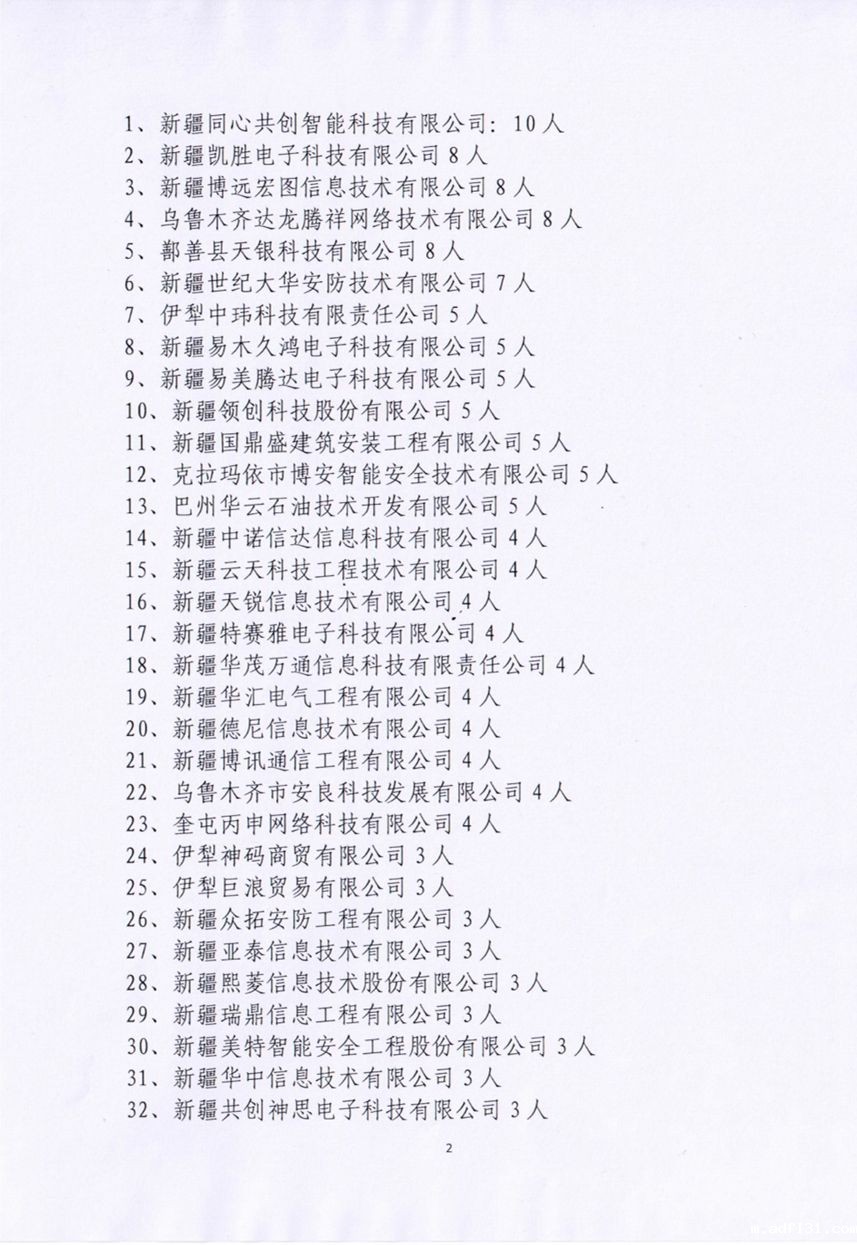 1、新疆同心共创智能科技有限公司：10人
2、新疆凯胜电子科技有限公司8人
3、新疆博远宏图信息技术有限公司8人
4、乌鲁木齐达龙腾祥网络技术有限公司8人
5、鄯善县天银科技有限公司8人
6、新疆世纪大华安防技术有限公司7人
7、伊犁中玮科技有限责任公司5人
8、新疆易木久鸿电子科技有限公司5人
9、新疆易美腾达电子科技有限公司5人
10、新疆领创科技股份有限公司5人
11、新疆国鼎盛建筑安装工程有限公司5人
12、克拉玛依市博安智能安全技术有限公司5人
13、巴州华云石油技术开发有限公司5人
14、新疆中诺信达信息科技有限公司4人
15、新疆云天科技工程技术有限公司4人
16、新疆天锐信息技术有限公司4人
17、新疆特赛雅电子科技有限公司4人
18、新疆华茂万通信息科技有限责任公司4人
19、新疆华汇电气工程有限公司4人
20、新疆德尼信息技术有限公司4人
21、新疆博讯通信工程有限公司4人
22、乌鲁木齐市安良科技发展有限公司4人
23、奎屯丙申网络科技有限公司4人
24、伊犁神码商贸有限公司3人
25、伊犁巨浪贸易有限公司3人
26、新疆众拓安防工程有限公司3人
27、新疆亚泰信息技术有限公司3人
28、新疆熙菱信息技术股份有限公司3人
29、新疆瑞鼎信息工程有限公司3人
30、新疆美特智能安全工程股份有限公司3人
31、新疆华中信息技术有限公司3人
32、新疆共创神思电子科技有限公司3人

2